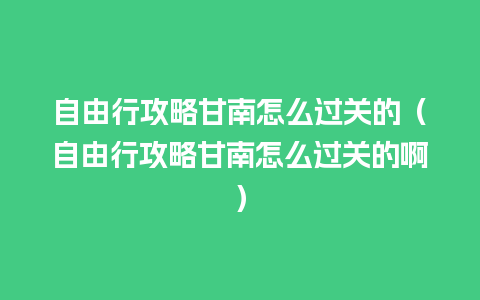 自由行攻略甘南怎么过关的（自由行攻略甘南怎么过关的啊）